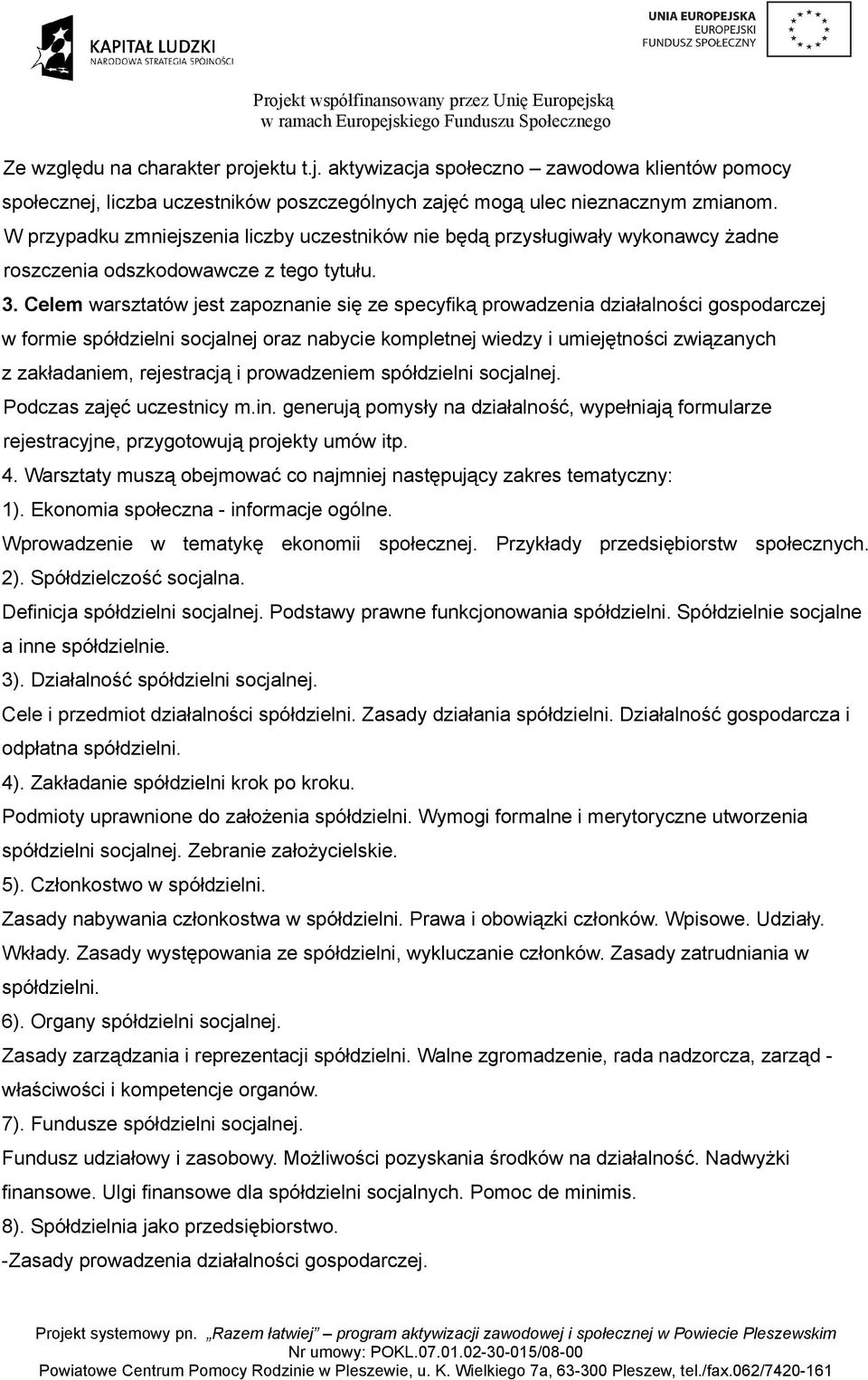 KAPITAŁ LUDZKI
NARODOWA STRATEGIA SPÓJNOŚCI

UNIA EUROPEJSKA
EUROPEJSKI
FUNDUSZ SPOŁECZNY

Projekt współfinansowany przez Unię Europejską
w ramach Europejskiego Funduszu Społecznego

Ze względu na charakter projektu t.j. aktywizacja społeczno – zawodowa klientów pomocy społecznej, liczba uczestników poszczególnych zajęć mogą ulec nieznacznym zmianom. W przypadku zmniejszenia liczby uczestników nie będą przysługiwały wykonawcy żadne roszczenia odszkodowawcze z tego tytułu.

3. Celem warsztatów jest zapoznanie się ze specyfiką prowadzenia działalności gospodarczej w formie spółdzielni socjalnej oraz nabycie kompletnej wiedzy i umiejętności związanych z zakładaniem, rejestracją i prowadzeniem spółdzielni socjalnej.
Podczas zajęć uczestnicy m.in. generują pomysły na działalność, wypełniają formularze rejestracyjne, przygotowują projekty umów itp.
4. Warsztaty muszą obejmować co najmniej następujący zakres tematyczny:
1). Ekonomia społeczna - informacje ogólne.
Wprowadzenie w tematykę ekonomii społecznej. Przykłady przedsiębiorstw społecznych.
2). Spółdzielczość socjalna.
Definicja spółdzielni socjalnej. Podstawy prawne funkcjonowania spółdzielni. Spółdzielnie socjalne a inne spółdzielnie.
3). Działalność spółdzielni socjalnej.
Cele i przedmiot działalności spółdzielni. Zasady działania spółdzielni. Działalność gospodarcza i odpłatna spółdzielni.
4). Zakładanie spółdzielni krok po kroku.
Podmioty uprawnione do założenia spółdzielni. Wymogi formalne i merytoryczne utworzenia spółdzielni socjalnej. Zebranie założycielskie.
5). Członkostwo w spółdzielni.
Zasady nabywania członkostwa w spółdzielni. Prawa i obowiązki członków. Wpisowe. Udziały. Wkłady. Zasady występowania ze spółdzielni, wykluczanie członków. Zasady zatrudniania w spółdzielni.
6). Organy spółdzielni socjalnej.
Zasady zarządzania i reprezentacji spółdzielni. Walne zgromadzenie, rada nadzorcza, zarząd - właściwości i kompetencje organów.
7). Fundusze spółdzielni socjalnej.
Fundusz udziałowy i zasobowy. Możliwości pozyskania środków na działalność. Nadwyżki finansowe. Ulgi finansowe dla spółdzielni socjalnych. Pomoc de minimis.
8). Spółdzielnia jako przedsiębiorstwo.
-Zasady prowadzenia działalności gospodarczej.

Projekt systemowy pn. „Razem łatwiej” – program aktywizacji zawodowej i społecznej w Powiecie Pleszewskim
Nr umowy: POKL.07.01.02-30-015/08-00
Powiatowe Centrum Pomocy Rodzinie w Pleszewie, u. K. Wielkiego 7a, 63-300 Pleszew, tel./fax.062/7420-161